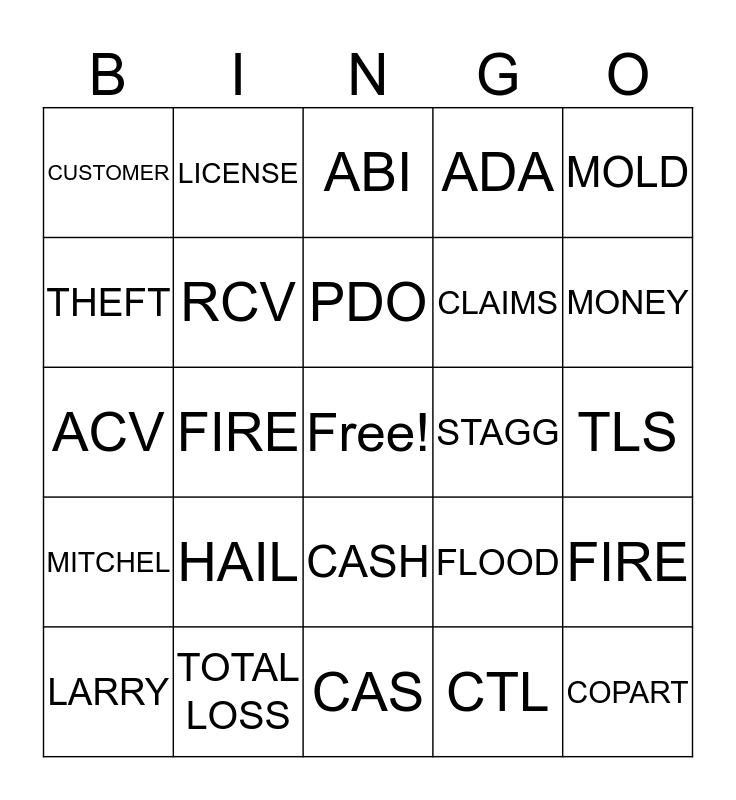 | B | I | N | G | O |
|---|---|---|---|---|
| CUSTOMER | LICENSE | ABI | ADA | MOLD |
| THEFT | RCV | PDO | CLAIMS | MONEY |
| ACV | FIRE | Free! | STAGG | TLS |
| MITCHEL | HAIL | CASH | FLOOD | FIRE |
| LARRY | TOTAL LOSS | CAS | CTL | COPART |